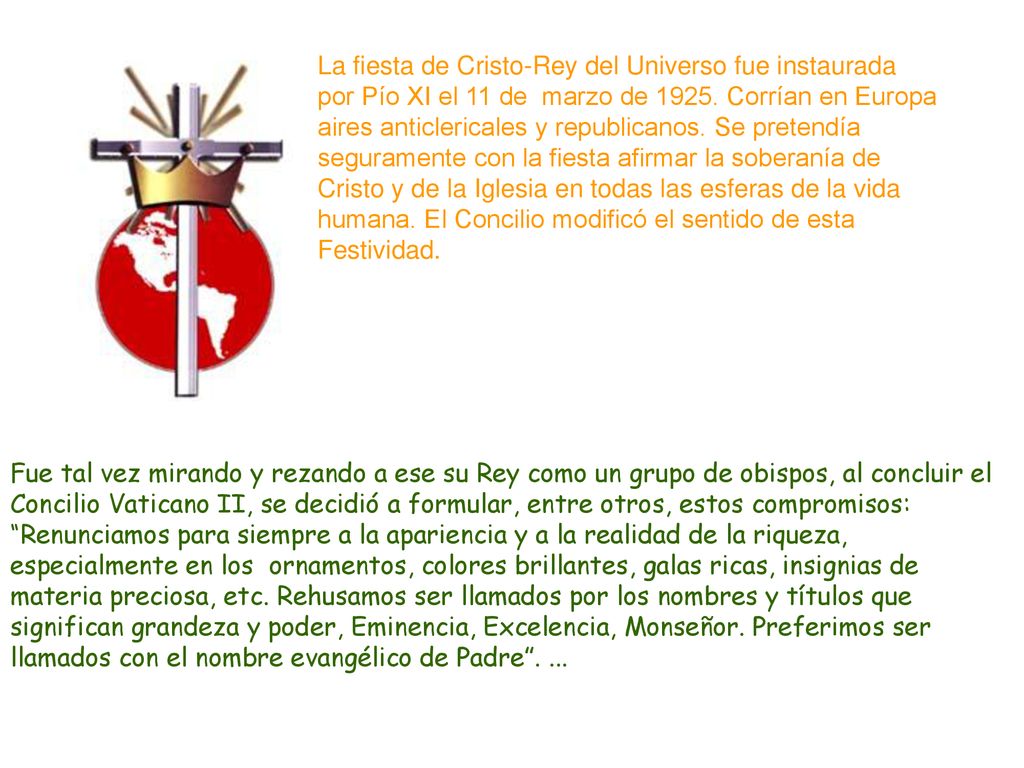 La fiesta de Cristo-Rey del Universo fue instaurada por Pío XI el 11 de marzo de 1925. Corrían en Europa aires anticlericales y republicanos. Se pretendía seguramente con la fiesta afirmar la soberanía de Cristo y de la Iglesia en todas las esferas de la vida humana. El Concilio modificó el sentido de esta Festividad.

Fue tal vez mirando y rezando a ese su Rey como un grupo de obispos, al concluir el Concilio Vaticano II, se decidió a formular, entre otros, estos compromisos: “Renunciamos para siempre a la apariencia y a la realidad de la riqueza, especialmente en los ornamentos, colores brillantes, galas ricas, insignias de materia preciosa, etc. Rehusamos ser llamados por los nombres y títulos que significan grandeza y poder, Eminencia, Excelencia, Monseñor. Preferimos ser llamados con el nombre evangélico de Padre”. ...